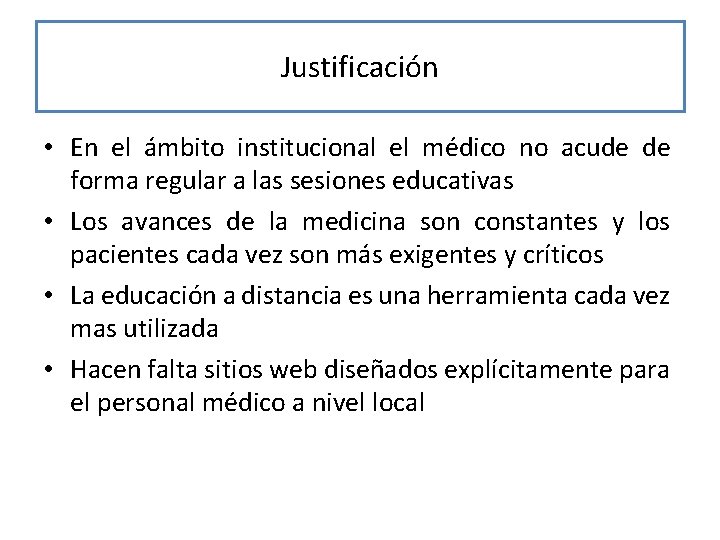 Justificación

• En el ámbito institucional el médico no acude de forma regular a las sesiones educativas

• Los avances de la medicina son constantes y los pacientes cada vez son más exigentes y críticos

• La educación a distancia es una herramienta cada vez mas utilizada

• Hacen falta sitios web diseñados explícitamente para el personal médico a nivel local